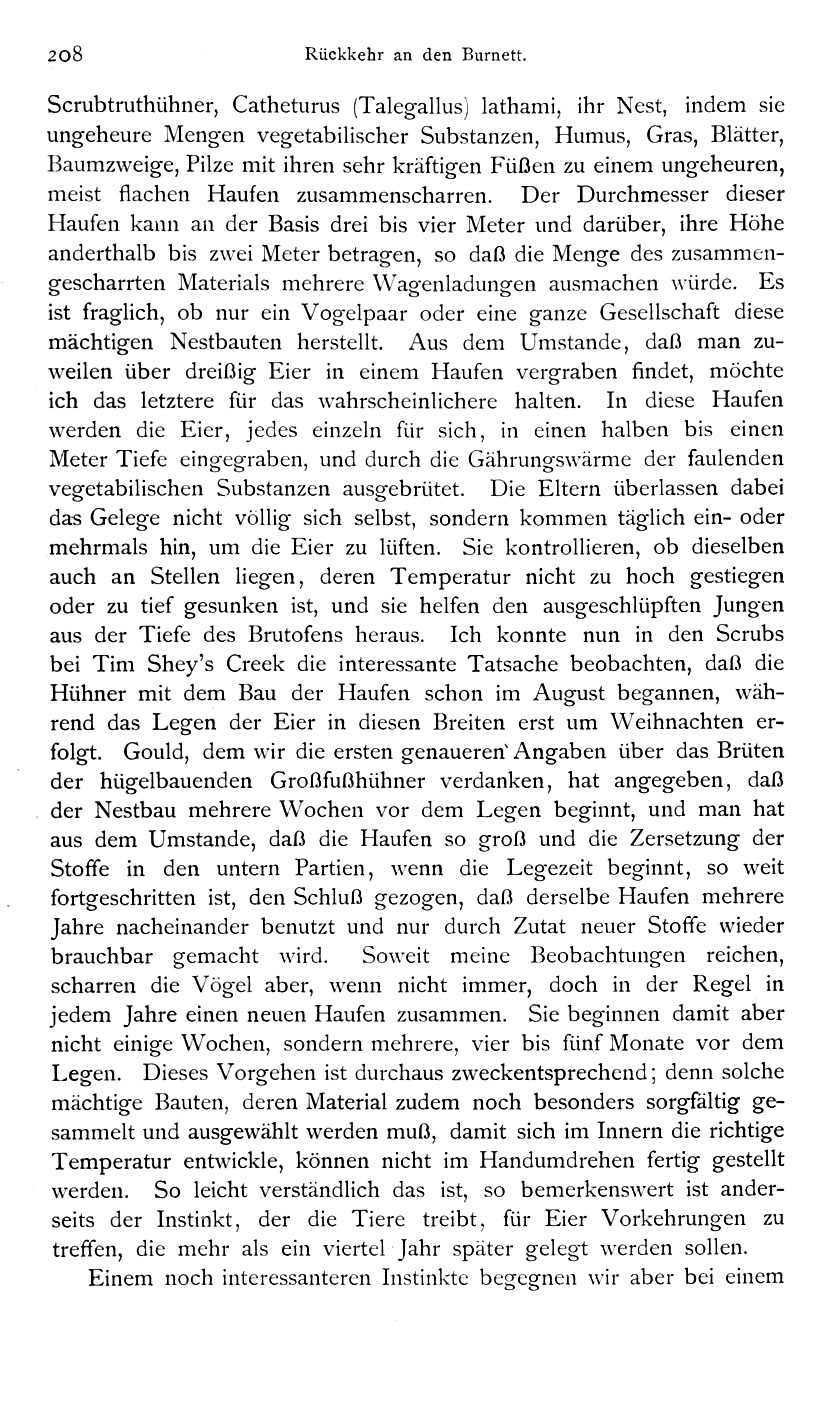 208 Rückkehr an den Burnett.

Scrubtruthühner, Catheturus (Talegallus) lathami, ihr Nest, indem sie ungeheure Mengen vegetabilischer Substanzen, Humus, Gras, Blätter, Baumzweige, Pilze mit ihren sehr kräftigen Füßen zu einem ungeheuren, meist flachen Haufen zusammenscharren. Der Durchmesser dieser Haufen kann an der Basis drei bis vier Meter und darüber, ihre Höhe anderthalb bis zwei Meter betragen, so daß die Menge des zusammengescharrten Materials mehrere Wagenladungen ausmachen würde. Es ist fraglich, ob nur ein Vogelpaar oder eine ganze Gesellschaft diese mächtigen Nestbauten herstellt. Aus dem Umstande, daß man zuweilen über dreißig Eier in einem Haufen vergraben findet, möchte ich das letztere für das wahrscheinlichere halten. In diese Haufen werden die Eier, jedes einzeln für sich, in einen halben bis einen Meter Tiefe eingegraben, und durch die Gährungswärme der faulenden vegetabilischen Substanzen ausgebrütet. Die Eltern überlassen dabei das Gelege nicht völlig sich selbst, sondern kommen täglich ein- oder mehrmals hin, um die Eier zu lüften. Sie kontrollieren, ob dieselben auch an Stellen liegen, deren Temperatur nicht zu hoch gestiegen oder zu tief gesunken ist, und sie helfen den ausgeschlüpften Jungen aus der Tiefe des Brutofens heraus. Ich konnte nun in den Scrubs bei Tim Shey's Creek die interessante Tatsache beobachten, daß die Hühner mit dem Bau der Haufen schon im August begannen, während das Legen der Eier in diesen Breiten erst um Weihnachten erfolgt. Gould, dem wir die ersten genaueren Angaben über das Brüten der hügelbauenden Großfußhühner verdanken, hat angegeben, daß der Nestbau mehrere Wochen vor dem Legen beginnt, und man hat aus dem Umstande, daß die Haufen so groß und die Zersetzung der Stoffe in den untern Partien, wenn die Legezeit beginnt, so weit fortgeschritten ist, den Schluß gezogen, daß derselbe Haufen mehrere Jahre nacheinander benutzt und nur durch Zutat neuer Stoffe wieder brauchbar gemacht wird. Soweit meine Beobachtungen reichen, scharren die Vögel aber, wenn nicht immer, doch in der Regel in jedem Jahre einen neuen Haufen zusammen. Sie beginnen damit aber nicht einige Wochen, sondern mehrere, vier bis fünf Monate vor dem Legen. Dieses Vorgehen ist durchaus zweckentsprechend; denn solche mächtige Bauten, deren Material zudem noch besonders sorgfältig gesammelt und ausgewählt werden muß, damit sich im Innern die richtige Temperatur entwickle, können nicht im Handumdrehen fertig gestellt werden. So leicht verständlich das ist, so bemerkenswert ist anderseits der Instinkt, der die Tiere treibt, für Eier Vorkehrungen zu treffen, die mehr als ein viertel Jahr später gelegt werden sollen.

Einem noch interessanteren Instinkte begegnen wir aber bei einem